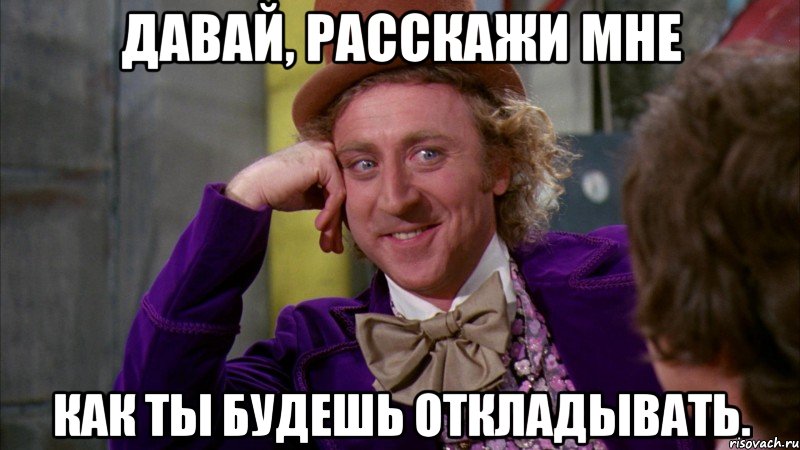 ДАВАЙ, РАССКАЖИ МНЕ

КАК ТЫ БУДЕШЬ ОТКЛАДЫВАТЬ.

risovach.ru